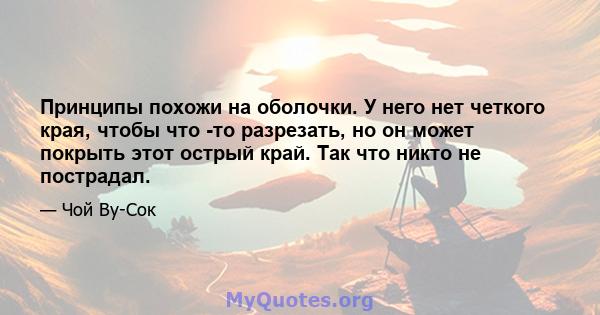 Принципы похожи на оболочки. У него нет четкого края, чтобы что -то разрезать, но он может покрыть этот острый край. Так что никто не пострадал.

— Чой Ву-Сок

MyQuotes.org